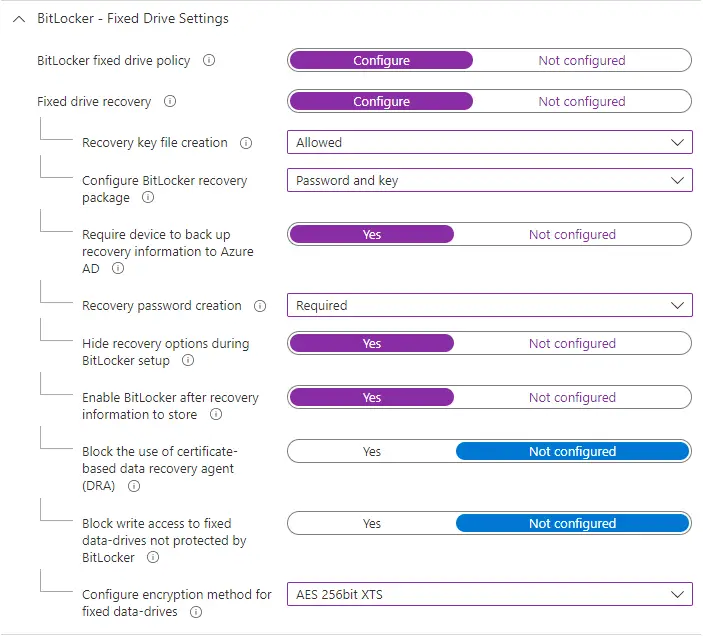 BitLocker - Fixed Drive Settings

BitLocker fixed drive policy
Configure Not configured

Fixed drive recovery
Configure Not configured

Recovery key file creation
Allowed

Configure BitLocker recovery package
Password and key

Require device to back up recovery information to Azure AD
Yes Not configured

Recovery password creation
Required

Hide recovery options during BitLocker setup
Yes Not configured

Enable BitLocker after recovery information to store
Yes Not configured

Block the use of certificate-based data recovery agent (DRA)
Yes Not configured

Block write access to fixed data-drives not protected by BitLocker
Yes Not configured

Configure encryption method for fixed data-drives
AES 256bit XTS